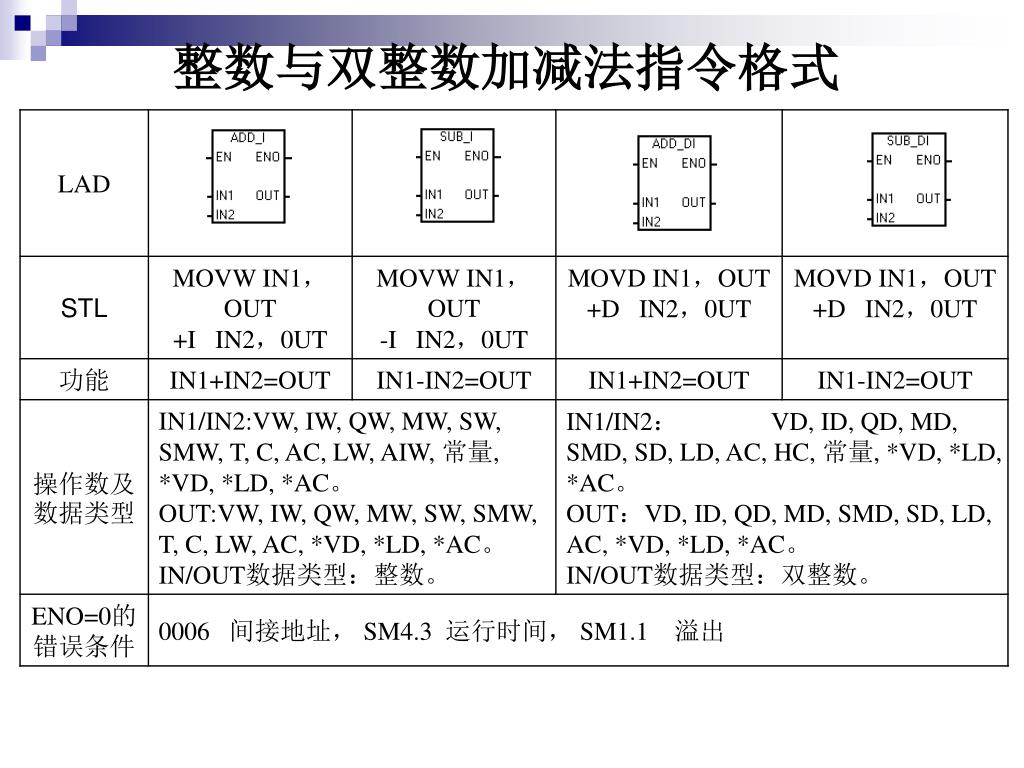 整数与双整数加减法指令格式

| LAD | ADD_I EN ENO IN1 OUT IN2 | SUB_I EN ENO IN1 OUT IN2 | ADD_DI EN ENO IN1 OUT IN2 | SUB_DI EN ENO IN1 OUT IN2 |
|---|---|---|---|---|
| STL | MOVW IN1，OUT +I IN2，0UT | MOVW IN1，OUT -I IN2，0UT | MOVD IN1，OUT +D IN2，0UT | MOVD IN1，OUT +D IN2，0UT |
| 功能 | IN1+IN2=OUT | IN1-IN2=OUT | IN1+IN2=OUT | IN1-IN2=OUT |
| 操作数及数据类型 | IN1/IN2:VW, IW, QW, MW, SW, SMW, T, C, AC, LW, AIW, 常量, *VD, *LD, *AC。 OUT:VW, IW, QW, MW, SW, SMW, T, C, LW, AC, *VD, *LD, *AC。 IN/OUT数据类型：整数。 | | IN1/IN2： VD, ID, QD, MD, SMD, SD, LD, AC, HC, 常量, *VD, *LD, *AC。 OUT：VD, ID, QD, MD, SMD, SD, LD, AC, *VD, *LD, *AC。 IN/OUT数据类型：双整数。 | |
| ENO=0的错误条件 | 0006 间接地址， SM4.3 运行时间， SM1.1 溢出 | | | |